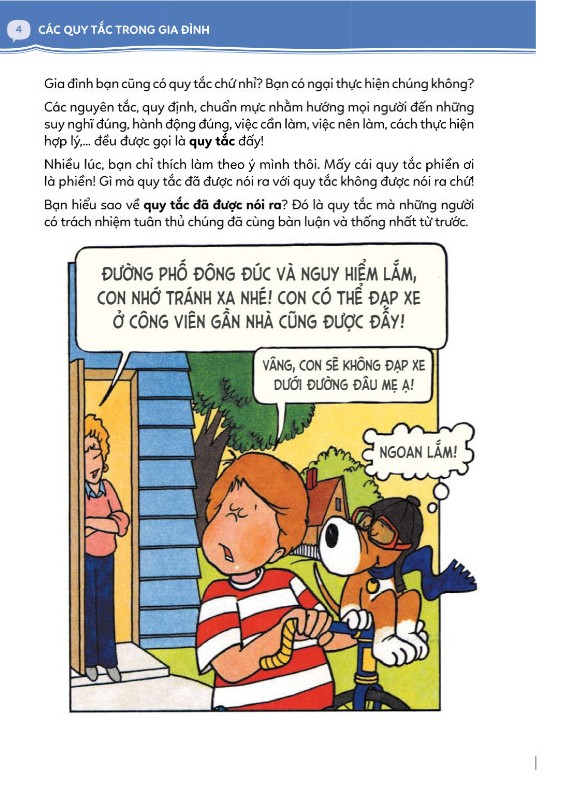 4 CÁC QUY TẮC TRONG GIA ĐÌNH

Gia đình bạn cũng có quy tắc chứ nhỉ? Bạn có ngại thực hiện chúng không?

Các nguyên tắc, quy định, chuẩn mực nhằm hướng mọi người đến những suy nghĩ đúng, hành động đúng, việc cần làm, việc nên làm, cách thực hiện hợp lý,... đều được gọi là quy tắc đấy!

Nhiều lúc, bạn chỉ thích làm theo ý mình thôi. Mấy cái quy tắc phiền ơi là phiền! Gì mà quy tắc đã được nói ra với quy tắc không được nói ra chứ!

Bạn hiểu sao về quy tắc đã được nói ra? Đó là quy tắc mà những người có trách nhiệm tuân thủ chúng đã cùng bàn luận và thống nhất từ trước.

ĐƯỜNG PHỐ ĐÔNG ĐÚC VÀ NGUY HIỂM LẮM, CON NHỚ TRÁNH XA NHÉ! CON CÓ THỂ ĐẠP XE Ở CÔNG VIÊN GẦN NHÀ CŨNG ĐƯỢC ĐẤY!

VÂNG, CON SẼ KHÔNG ĐẠP XE DƯỚI ĐƯỜNG ĐÂU MẸ Ạ!

NGOAN LẮM!